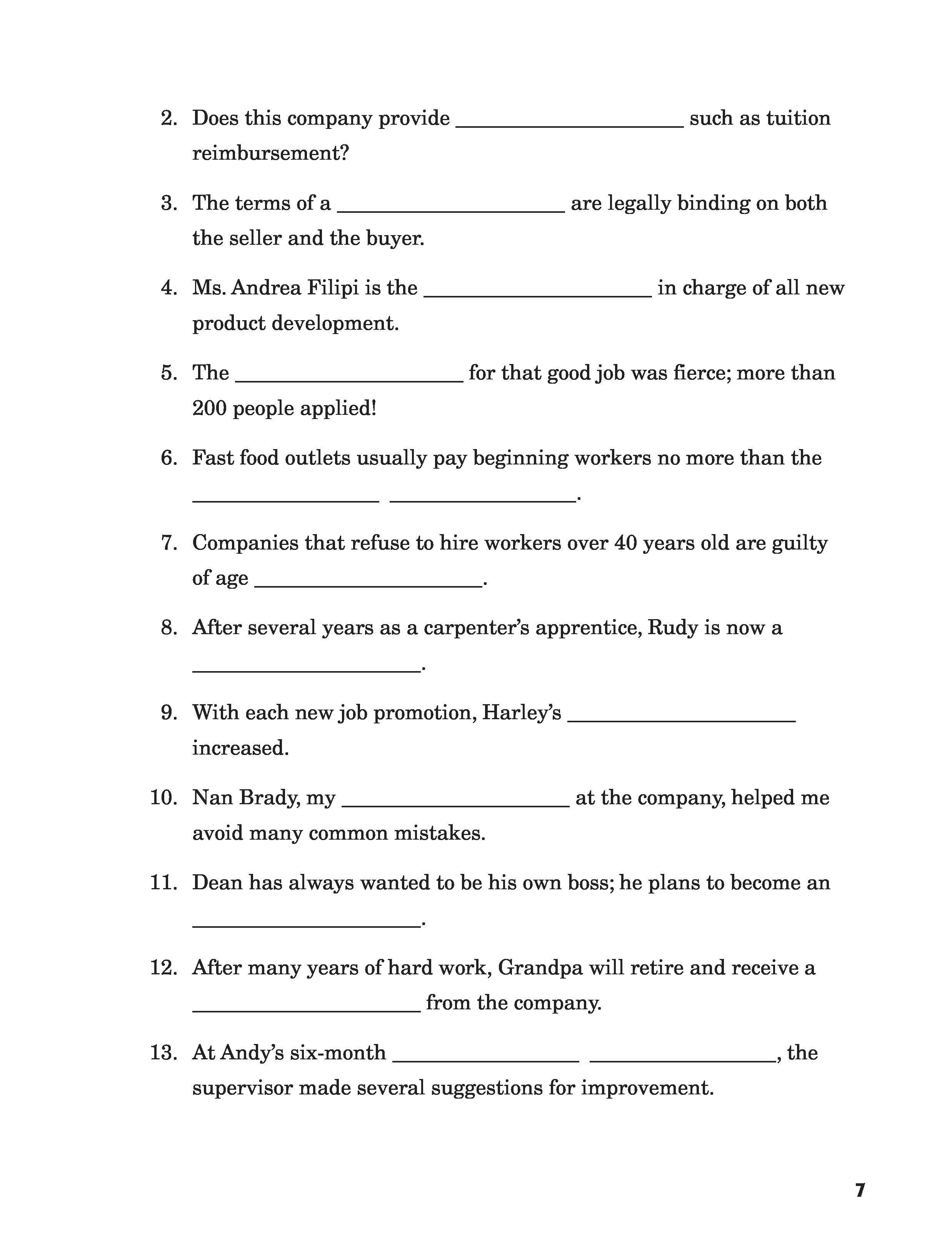 2. Does this company provide ____________________ such as tuition reimbursement?

3. The terms of a ____________________ are legally binding on both the seller and the buyer.

4. Ms. Andrea Filipi is the ____________________ in charge of all new product development.

5. The ____________________ for that good job was fierce; more than 200 people applied!

6. Fast food outlets usually pay beginning workers no more than the ________________ ________________.

7. Companies that refuse to hire workers over 40 years old are guilty of age ____________________.

8. After several years as a carpenter's apprentice, Rudy is now a ____________________.

9. With each new job promotion, Harley's ____________________ increased.

10. Nan Brady, my ____________________ at the company, helped me avoid many common mistakes.

11. Dean has always wanted to be his own boss; he plans to become an ____________________.

12. After many years of hard work, Grandpa will retire and receive a ____________________ from the company.

13. At Andy's six-month ________________ ________________, the supervisor made several suggestions for improvement.

7